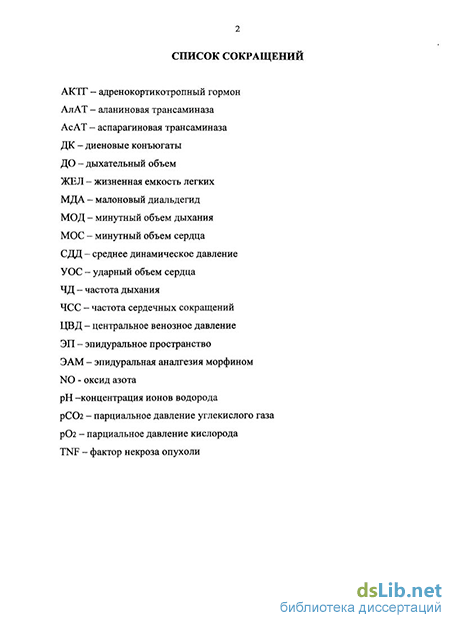 2

СПИСОК СОКРАЩЕНИЙ

АКТГ – адренокортикотропный гормон

АлАТ – аланиновая трансаминаза

АсАТ – аспарагиновая трансаминаза

ДК – диеновые конъюгаты

ДО – дыхательный объем

ЖЕЛ – жизненная емкость легких

МДА – малоновый диальдегид

МОД – минутный объем дыхания

МОС – минутный объем сердца

СДД – среднее динамическое давление

УОС – ударный объем сердца

ЧД – частота дыхания

ЧСС – частота сердечных сокращений

ЦВД – центральное венозное давление

ЭП – эпидуральное пространство

ЭАМ – эпидуральная аналгезия морфином

NO - оксид азота

pH –концентрация ионов водорода

$pCO_2$ – парциальное давление углекислого газа

$pO_2$ – парциальное давление кислорода

TNF – фактор некроза опухоли

dsLib.net
библиотека диссертаций